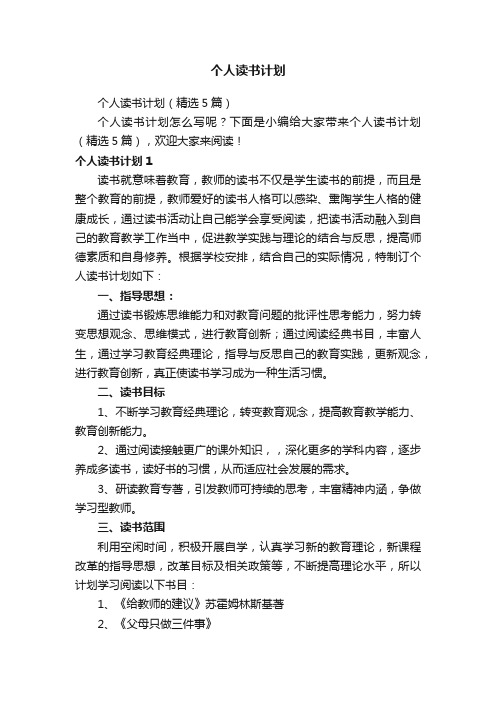 个人读书计划

个人读书计划（精选5篇）

个人读书计划怎么写呢？下面是小编给大家带来个人读书计划（精选5篇），欢迎大家来阅读！

个人读书计划1

读书就意味着教育，教师的读书不仅是学生读书的前提，而且是整个教育的前提，教师爱好的读书人格可以感染、熏陶学生人格的健康成长，通过读书活动让自己能学会享受阅读，把读书活动融入到自己的教育教学工作当中，促进教学实践与理论的结合与反思，提高师德素质和自身修养。根据学校安排，结合自己的实际情况，特制订个人读书计划如下：

一、指导思想：

通过读书锻炼思维能力和对教育问题的批评性思考能力，努力转变思想观念、思维模式，进行教育创新；通过阅读经典书目，丰富人生，通过学习教育经典理论，指导与反思自己的教育实践，更新观念，进行教育创新，真正使读书学习成为一种生活习惯。

二、读书目标

1、不断学习教育经典理论，转变教育观念，提高教育教学能力、教育创新能力。

2、通过阅读接触更广的课外知识，，深化更多的学科内容，逐步养成多读书，读好书的习惯，从而适应社会发展的需求。

3、研读教育专著，引发教师可持续的思考，丰富精神内涵，争做学习型教师。

三、读书范围

利用空闲时间，积极开展自学，认真学习新的教育理论，新课程改革的指导思想，改革目标及相关政策等，不断提高理论水平，所以计划学习阅读以下书目：

1、《给教师的建议》苏霍姆林斯基著

2、《父母只做三件事》